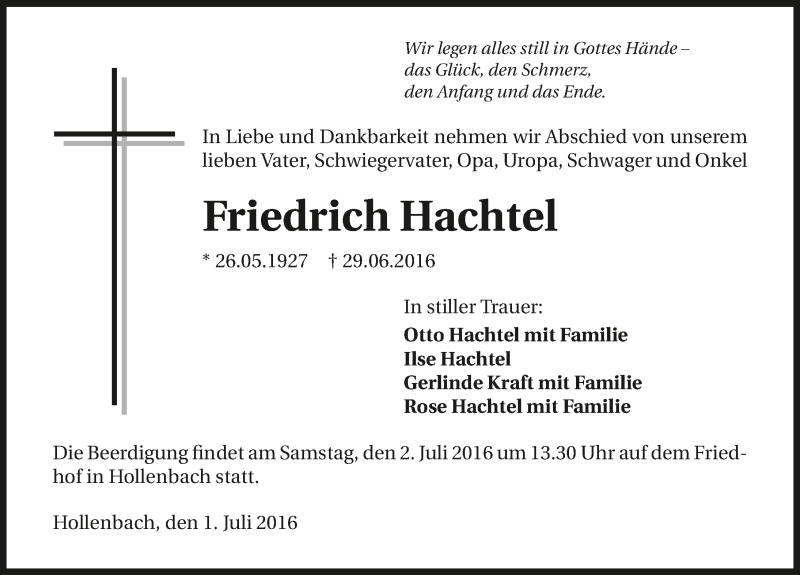 Wir legen alles still in Gottes Hände –
das Glück, den Schmerz,
den Anfang und das Ende.

In Liebe und Dankbarkeit nehmen wir Abschied von unserem lieben Vater, Schwiegervater, Opa, Uropa, Schwager und Onkel

Friedrich Hachtel

* 26.05.1927 † 29.06.2016

In stiller Trauer:
Otto Hachtel mit Familie
Ilse Hachtel
Gerlinde Kraft mit Familie
Rose Hachtel mit Familie

Die Beerdigung findet am Samstag, den 2. Juli 2016 um 13.30 Uhr auf dem Friedhof in Hollenbach statt.

Hollenbach, den 1. Juli 2016